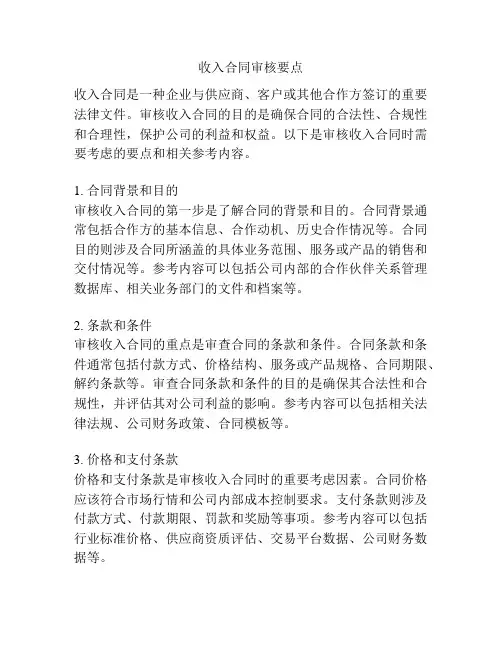 收入合同审核要点

收入合同是一种企业与供应商、客户或其他合作方签订的重要法律文件。审核收入合同的目的是确保合同的合法性、合规性和合理性，保护公司的利益和权益。以下是审核收入合同时需要考虑的要点和相关参考内容。

1. 合同背景和目的
审核收入合同的第一步是了解合同的背景和目的。合同背景通常包括合作方的基本信息、合作动机、历史合作情况等。合同目的则涉及合同所涵盖的具体业务范围、服务或产品的销售和交付情况等。参考内容可以包括公司内部的合作伙伴关系管理数据库、相关业务部门的文件和档案等。

2. 条款和条件
审核收入合同的重点是审查合同的条款和条件。合同条款和条件通常包括付款方式、价格结构、服务或产品规格、合同期限、解约条款等。审查合同条款和条件的目的是确保其合法性和合规性，并评估其对公司利益的影响。参考内容可以包括相关法律法规、公司财务政策、合同模板等。

3. 价格和支付条款
价格和支付条款是审核收入合同时的重要考虑因素。合同价格应该符合市场行情和公司内部成本控制要求。支付条款则涉及付款方式、付款期限、罚款和奖励等事项。参考内容可以包括行业标准价格、供应商资质评估、交易平台数据、公司财务数据等。